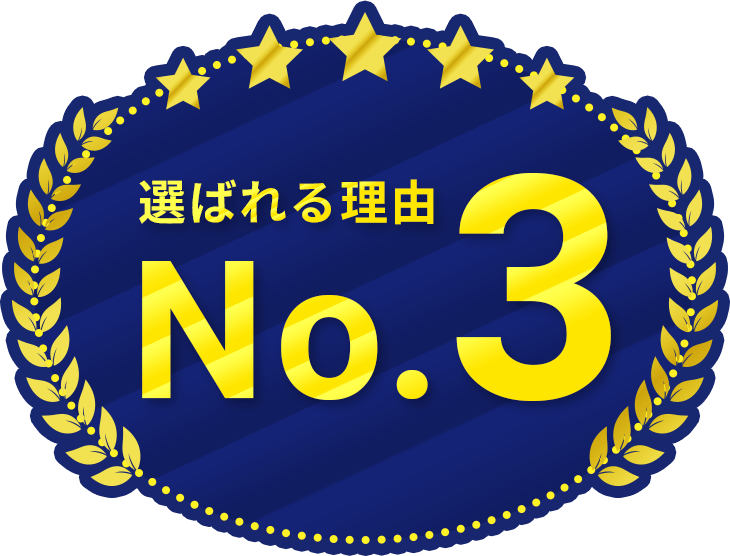 選ばれる理由
No.3